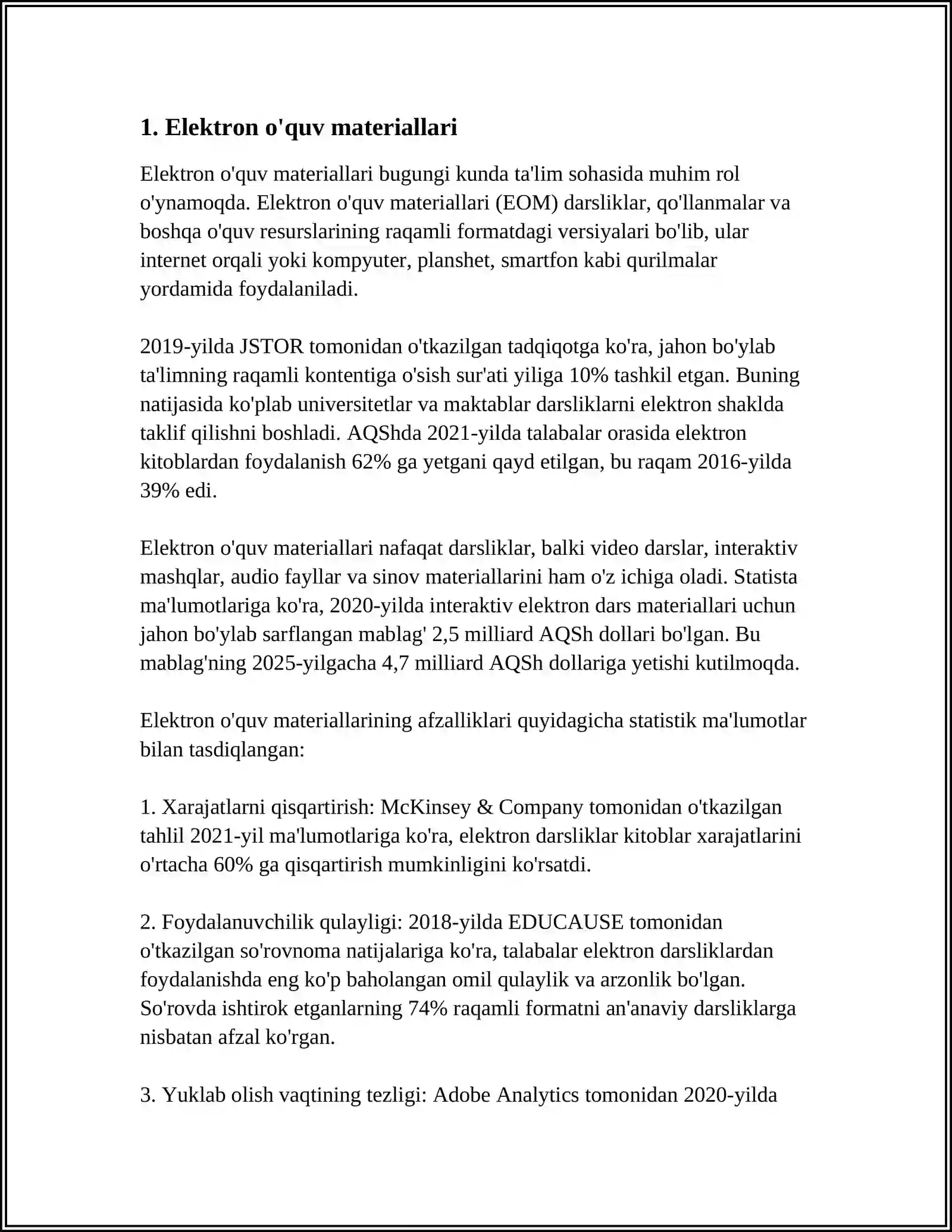 1. Elektron o'quv materiallari

Elektron o'quv materiallari bugungi kunda ta'lim sohasida muhim rol o'ynamoqda. Elektron o'quv materiallari (EOM) darsliklar, qo'llanmalar va boshqa o'quv resurslarining raqamli formatdagi versiyalari bo'lib, ular internet orqali yoki kompyuter, planshet, smartfon kabi qurilmalar yordamida foydalaniladi.

2019-yilda JSTOR tomonidan o'tkazilgan tadqiqotga ko'ra, jahon bo'ylab ta'limning raqamli kontentiga o'sish sur'ati yiliga 10% tashkil etgan. Buning natijasida ko'plab universitetlar va maktablar darsliklarni elektron shaklda taklif qilishni boshladi. AQShda 2021-yilda talabalar orasida elektron kitoblardan foydalanish 62% ga yetgani qayd etilgan, bu raqam 2016-yilda 39% edi.

Elektron o'quv materiallari nafaqat darsliklar, balki video darslar, interaktiv mashqlar, audio fayllar va sinov materiallarini ham o'z ichiga oladi. Statista ma'lumotlariga ko'ra, 2020-yilda interaktiv elektron dars materiallari uchun jahon bo'ylab sarflangan mablag' 2,5 milliard AQSh dollari bo'lgan. Bu mablag'ning 2025-yilgacha 4,7 milliard AQSh dollariga yetishi kutilmoqda.

Elektron o'quv materiallarining afzalliklari quyidagicha statistik ma'lumotlar bilan tasdiqlangan:

1. Xarajatlarni qisqartirish: McKinsey & Company tomonidan o'tkazilgan tahlil 2021-yil ma'lumotlariga ko'ra, elektron darsliklar kitoblar xarajatlarini o'rtacha 60% ga qisqartirish mumkinligini ko'rsatdi.

2. Foydalanuvchilik qulayligi: 2018-yilda EDUCAUSE tomonidan o'tkazilgan so'rovnoma natijalariga ko'ra, talabalar elektron darsliklardan foydalanishda eng ko'p baholangan omil qulaylik va arzonlik bo'lgan. So'rovda ishtirok etganlarning 74% raqamli formatni an'anaviy darsliklarga nisbatan afzal ko'rgan.

3. Yuklab olish vaqtining tezligi: Adobe Analytics tomonidan 2020-yilda